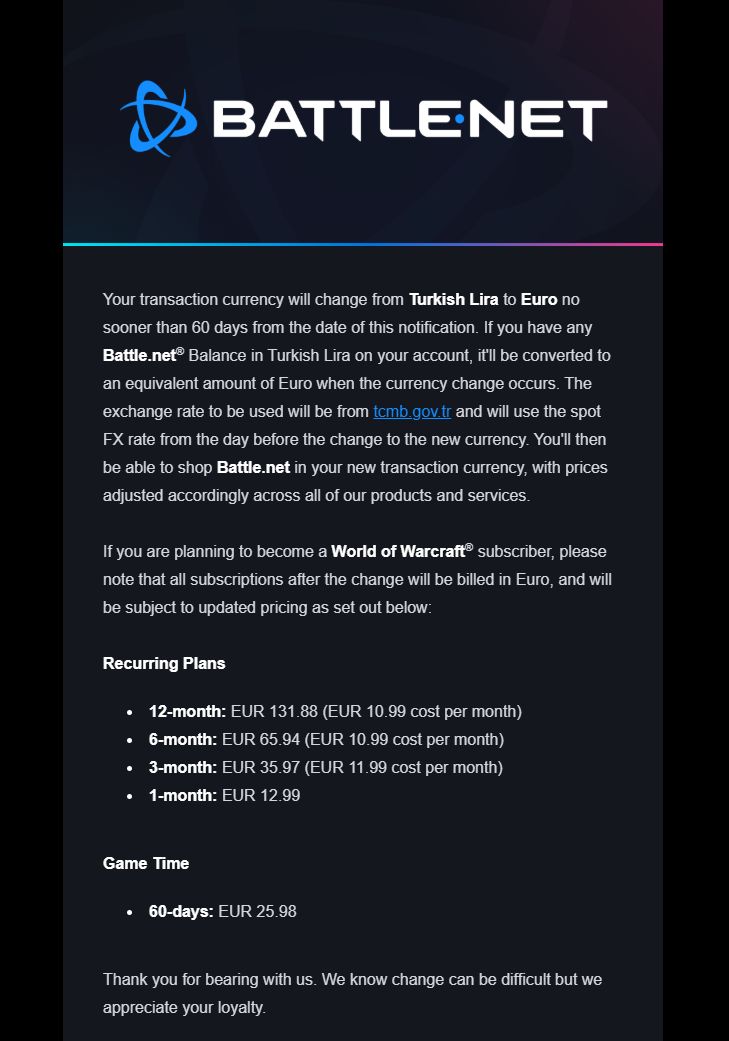 BATTLE·NET

Your transaction currency will change from Turkish Lira to Euro no sooner than 60 days from the date of this notification. If you have any Battle.net® Balance in Turkish Lira on your account, it'll be converted to an equivalent amount of Euro when the currency change occurs. The exchange rate to be used will be from tcmb.gov.tr and will use the spot FX rate from the day before the change to the new currency. You'll then be able to shop Battle.net in your new transaction currency, with prices adjusted accordingly across all of our products and services.

If you are planning to become a World of Warcraft® subscriber, please note that all subscriptions after the change will be billed in Euro, and will be subject to updated pricing as set out below:

Recurring Plans

- 12-month: EUR 131.88 (EUR 10.99 cost per month)
- 6-month: EUR 65.94 (EUR 10.99 cost per month)
- 3-month: EUR 35.97 (EUR 11.99 cost per month)
- 1-month: EUR 12.99

Game Time

- 60-days: EUR 25.98

Thank you for bearing with us. We know change can be difficult but we appreciate your loyalty.